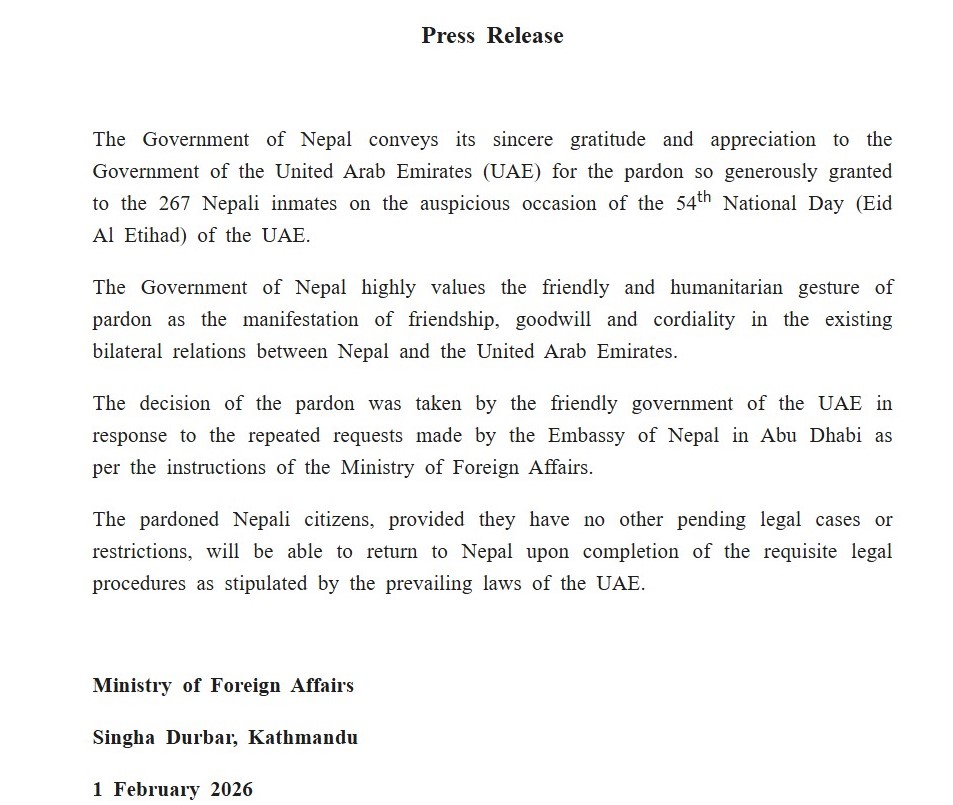 Press Release

The Government of Nepal conveys its sincere gratitude and appreciation to the Government of the United Arab Emirates (UAE) for the pardon so generously granted to the 267 Nepali inmates on the auspicious occasion of the 54$^{th}$ National Day (Eid Al Etihad) of the UAE.

The Government of Nepal highly values the friendly and humanitarian gesture of pardon as the manifestation of friendship, goodwill and cordiality in the existing bilateral relations between Nepal and the United Arab Emirates.

The decision of the pardon was taken by the friendly government of the UAE in response to the repeated requests made by the Embassy of Nepal in Abu Dhabi as per the instructions of the Ministry of Foreign Affairs.

The pardoned Nepali citizens, provided they have no other pending legal cases or restrictions, will be able to return to Nepal upon completion of the requisite legal procedures as stipulated by the prevailing laws of the UAE.

Ministry of Foreign Affairs

Singha Durbar, Kathmandu

1 February 2026